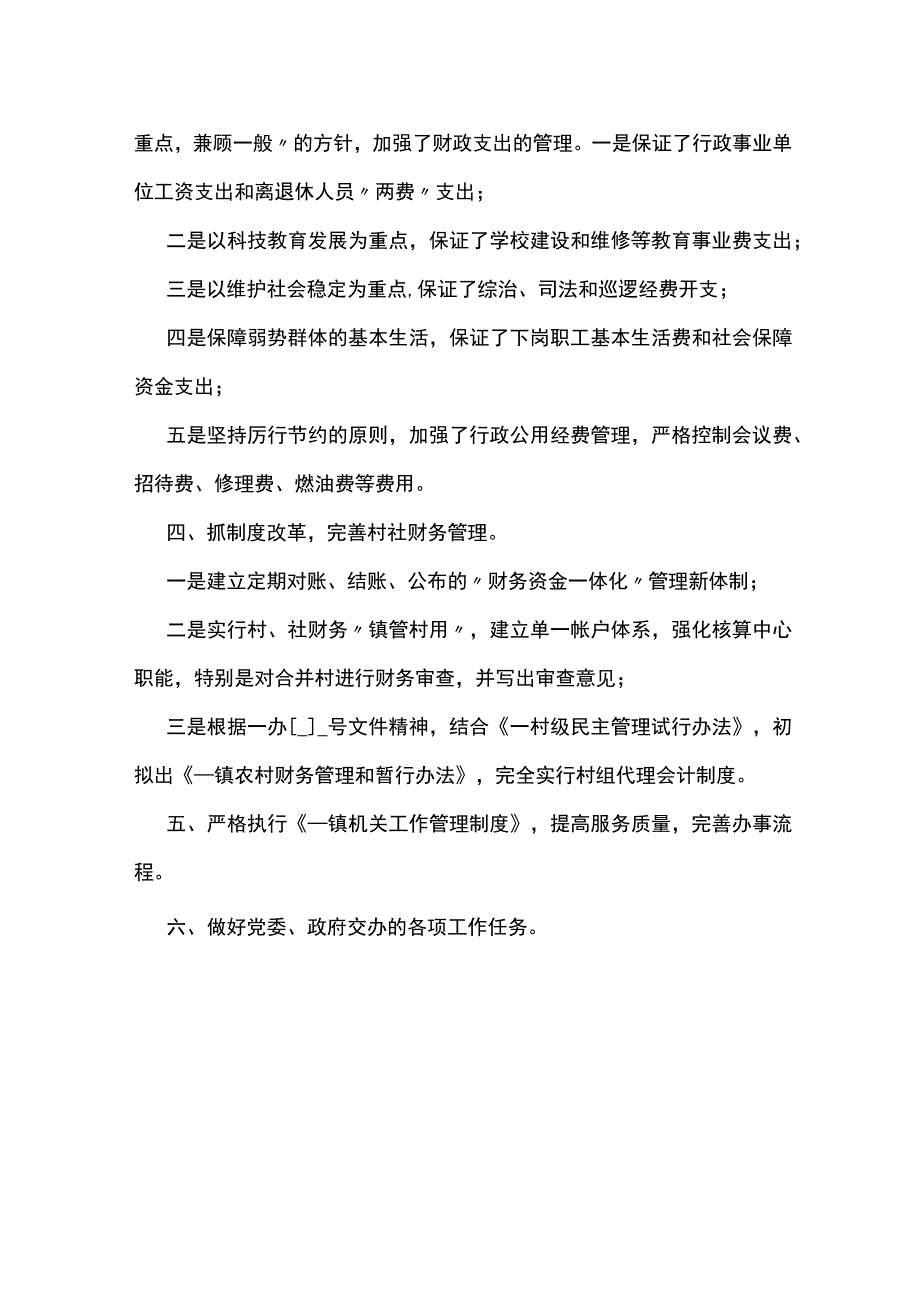 重点，兼顾一般〃的方针，加强了财政支出的管理。一是保证了行政事业单位工资支出和离退休人员〃两费〃支出；

二是以科技教育发展为重点，保证了学校建设和维修等教育事业费支出；

三是以维护社会稳定为重点,保证了综治、司法和巡逻经费开支；

四是保障弱势群体的基本生活，保证了下岗职工基本生活费和社会保障资金支出；

五是坚持厉行节约的原则，加强了行政公用经费管理，严格控制会议费、招待费、修理费、燃油费等费用。

四、抓制度改革，完善村社财务管理。

一是建立定期对账、结账、公布的〃财务资金一体化〃管理新体制；

二是实行村、社财务〃镇管村用〃，建立单一帐户体系，强化核算中心职能，特别是对合并村进行财务审查，并写出审查意见；

三是根据一办[_]_号文件精神，结合《一村级民主管理试行办法》，初拟出《一镇农村财务管理和暂行办法》，完全实行村组代理会计制度。

五、严格执行《一镇机关工作管理制度》，提高服务质量，完善办事流程。

六、做好党委、政府交办的各项工作任务。